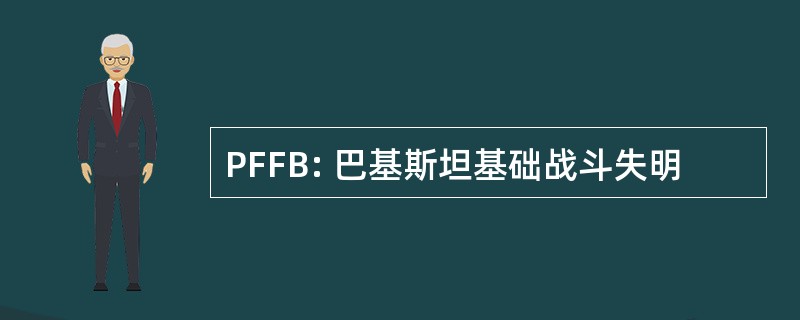 PFFB: 巴基斯坦基础战斗失明